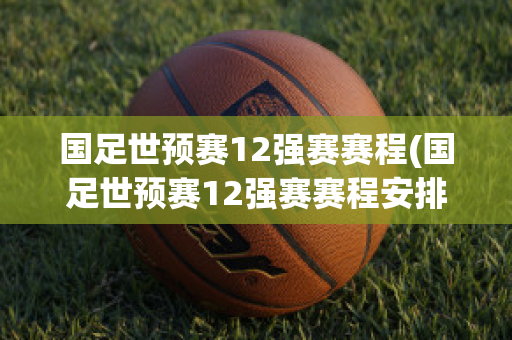 国足世预赛12强赛赛程(国足世预赛12强赛赛程安排